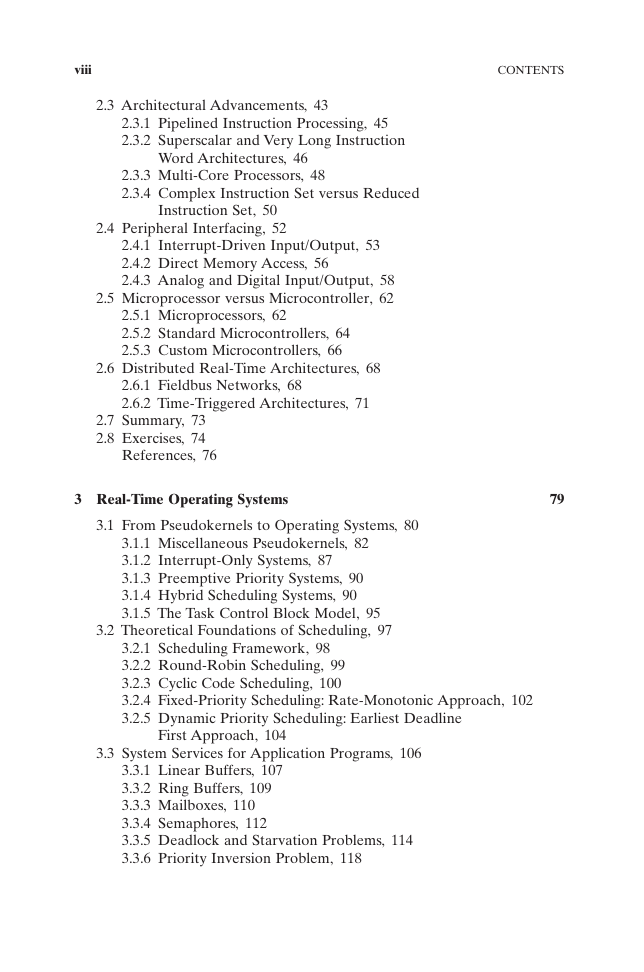 viii CONTENTS

2.3 Architectural Advancements, 43
2.3.1 Pipelined Instruction Processing, 45
2.3.2 Superscalar and Very Long Instruction Word Architectures, 46
2.3.3 Multi-Core Processors, 48
2.3.4 Complex Instruction Set versus Reduced Instruction Set, 50
2.4 Peripheral Interfacing, 52
2.4.1 Interrupt-Driven Input/Output, 53
2.4.2 Direct Memory Access, 56
2.4.3 Analog and Digital Input/Output, 58
2.5 Microprocessor versus Microcontroller, 62
2.5.1 Microprocessors, 62
2.5.2 Standard Microcontrollers, 64
2.5.3 Custom Microcontrollers, 66
2.6 Distributed Real-Time Architectures, 68
2.6.1 Fieldbus Networks, 68
2.6.2 Time-Triggered Architectures, 71
2.7 Summary, 73
2.8 Exercises, 74
References, 76

3 Real-Time Operating Systems 79

3.1 From Pseudokernels to Operating Systems, 80
3.1.1 Miscellaneous Pseudokernels, 82
3.1.2 Interrupt-Only Systems, 87
3.1.3 Preemptive Priority Systems, 90
3.1.4 Hybrid Scheduling Systems, 90
3.1.5 The Task Control Block Model, 95
3.2 Theoretical Foundations of Scheduling, 97
3.2.1 Scheduling Framework, 98
3.2.2 Round-Robin Scheduling, 99
3.2.3 Cyclic Code Scheduling, 100
3.2.4 Fixed-Priority Scheduling: Rate-Monotonic Approach, 102
3.2.5 Dynamic Priority Scheduling: Earliest Deadline First Approach, 104
3.3 System Services for Application Programs, 106
3.3.1 Linear Buffers, 107
3.3.2 Ring Buffers, 109
3.3.3 Mailboxes, 110
3.3.4 Semaphores, 112
3.3.5 Deadlock and Starvation Problems, 114
3.3.6 Priority Inversion Problem, 118